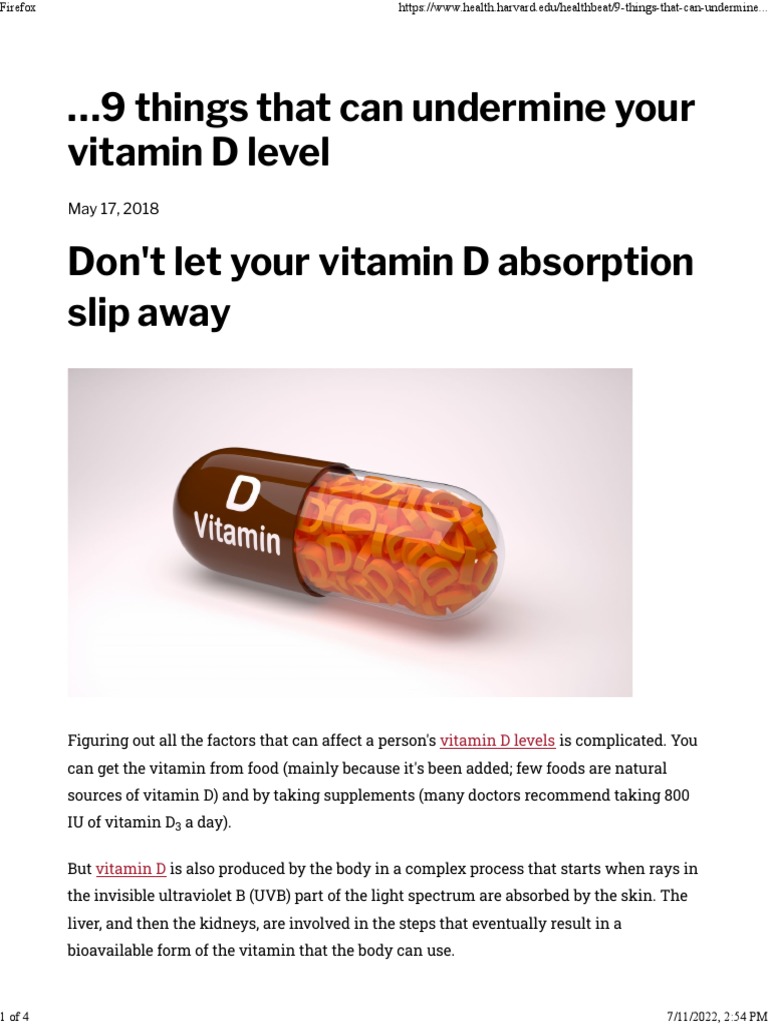 Firefox

https://www.health.harvard.edu/healthbeat/9-things-that-can-undermine...

...9 things that can undermine your vitamin D level

May 17, 2018

Don't let your vitamin D absorption slip away

D
Vitamin

Figuring out all the factors that can affect a person's vitamin D levels is complicated. You can get the vitamin from food (mainly because it's been added; few foods are natural sources of vitamin D) and by taking supplements (many doctors recommend taking 800 IU of vitamin $D_3$ a day).

But vitamin D is also produced by the body in a complex process that starts when rays in the invisible ultraviolet B (UVB) part of the light spectrum are absorbed by the skin. The liver, and then the kidneys, are involved in the steps that eventually result in a bioavailable form of the vitamin that the body can use.

1 of 4

7/11/2022, 2:54 PM